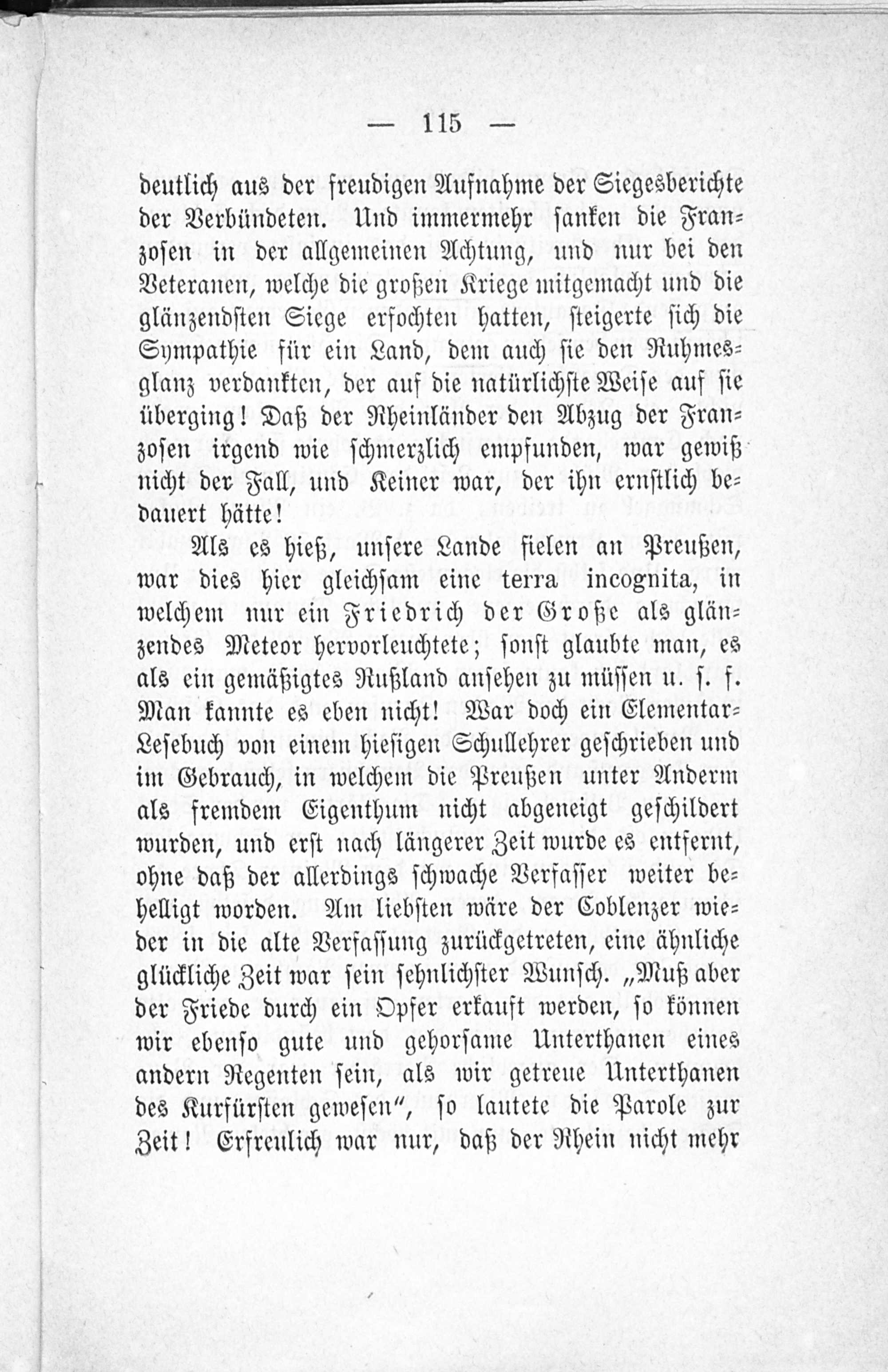 — 115 —

deutlich aus der freudigen Aufnahme der Siegesberichte der Verbündeten. Und immermehr sanken die Franzosen in der allgemeinen Achtung, und nur bei den Veteranen, welche die großen Kriege mitgemacht und die glänzendsten Siege erfochten hatten, steigerte sich die Sympathie für ein Land, dem auch sie den Ruhmesglanz verdankten, der auf die natürlichste Weise auf sie überging! Daß der Rheinländer den Abzug der Franzosen irgend wie schmerzlich empfunden, war gewiß nicht der Fall, und Keiner war, der ihn ernstlich bedauert hätte!

Als es hieß, unsere Lande fielen an Preußen, war dies hier gleichsam eine terra incognita, in welchem nur ein Friedrich der Große als glänzendes Meteor hervorleuchtete; sonst glaubte man, es als ein gemäßigtes Rußland ansehen zu müssen u. s. f. Man kannte es eben nicht! War doch ein Elementar-Lesebuch von einem hiesigen Schullehrer geschrieben und im Gebrauch, in welchem die Preußen unter Anderm als fremdem Eigenthum nicht abgeneigt geschildert wurden, und erst nach längerer Zeit wurde es entfernt, ohne daß der allerdings schwache Verfasser weiter behelligt worden. Am liebsten wäre der Coblenzer wieder in die alte Verfassung zurückgetreten, eine ähnliche glückliche Zeit war sein sehnlichster Wunsch. „Muß aber der Friede durch ein Opfer erkauft werden, so können wir ebenso gute und gehorsame Unterthanen eines andern Regenten sein, als wir getreue Unterthanen des Kurfürsten gewesen“, so lautete die Parole zur Zeit! Erfreulich war nur, daß der Rhein nicht mehr